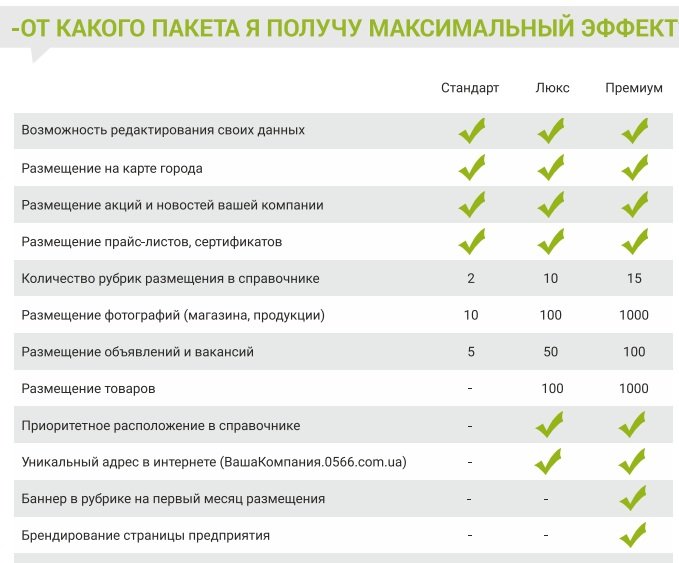 -ОТ КАКОГО ПАКЕТА Я ПОЛУЧУ МАКСИМАЛЬНЫЙ ЭФФЕКТ

| | Стандарт | Люкс | Премиум |
|---|---|---|---|
| Возможность редактирования своих данных | ✓ | ✓ | ✓ |
| Размещение на карте города | ✓ | ✓ | ✓ |
| Размещение акций и новостей вашей компании | ✓ | ✓ | ✓ |
| Размещение прайс-листов, сертификатов | ✓ | ✓ | ✓ |
| Количество рубрик размещения в справочнике | 2 | 10 | 15 |
| Размещение фотографий (магазина, продукции) | 10 | 100 | 1000 |
| Размещение объявлений и вакансий | 5 | 50 | 100 |
| Размещение товаров | - | 100 | 1000 |
| Приоритетное расположение в справочнике | - | ✓ | ✓ |
| Уникальный адрес в интернете (ВашаКомпания.0566.com.ua) | - | ✓ | ✓ |
| Баннер в рубрике на первый месяц размещения | - | - | ✓ |
| Брендирование страницы предприятия | - | - | ✓ |